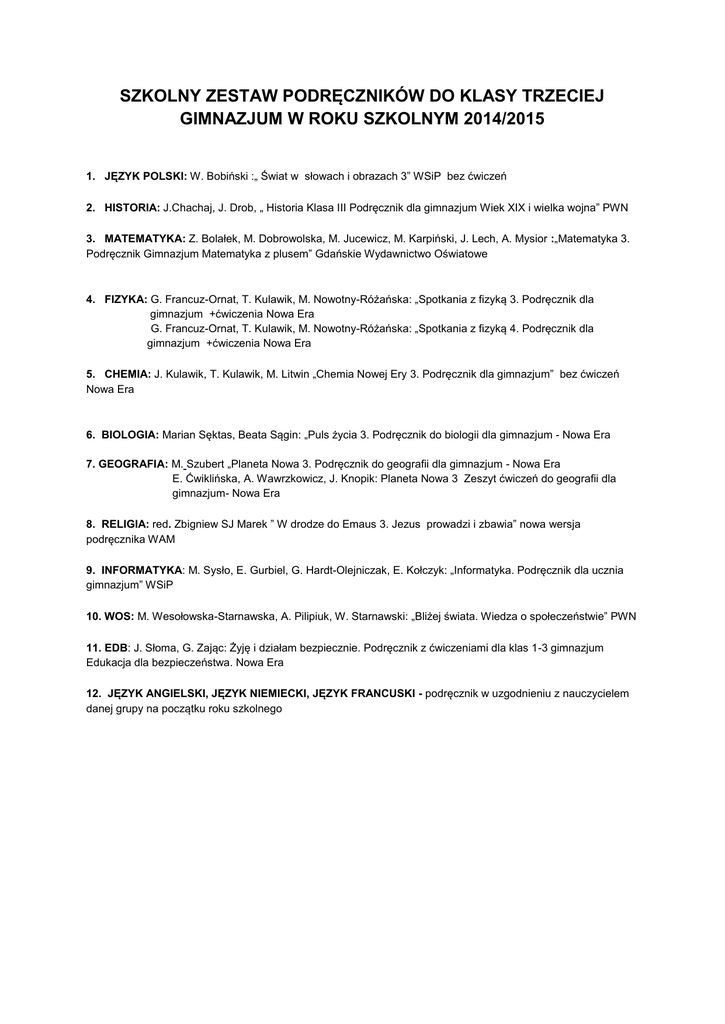 SZKOLNY ZESTAW PODRĘCZNIKÓW DO KLASY TRZECIEJ GIMNAZJUM W ROKU SZKOLNYM 2014/2015

1. JĘZYK POLSKI: W. Bobiński :„ Świat w słowach i obrazach 3" WSiP bez ćwiczeń

2. HISTORIA: J.Chachaj, J. Drob, „ Historia Klasa III Podręcznik dla gimnazjum Wiek XIX i wielka wojna" PWN

3. MATEMATYKA: Z. Bolałek, M. Dobrowolska, M. Jucewicz, M. Karpiński, J. Lech, A. Mysior :„Matematyka 3. Podręcznik Gimnazjum Matematyka z plusem" Gdańskie Wydawnictwo Oświatowe

4. FIZYKA: G. Francuz-Ornat, T. Kulawik, M. Nowotny-Różańska: „Spotkania z fizyką 3. Podręcznik dla gimnazjum +ćwiczenia Nowa Era
G. Francuz-Ornat, T. Kulawik, M. Nowotny-Różańska: „Spotkania z fizyką 4. Podręcznik dla gimnazjum +ćwiczenia Nowa Era

5. CHEMIA: J. Kulawik, T. Kulawik, M. Litwin „Chemia Nowej Ery 3. Podręcznik dla gimnazjum" bez ćwiczeń Nowa Era

6. BIOLOGIA: Marian Sęktas, Beata Sągin: „Puls życia 3. Podręcznik do biologii dla gimnazjum - Nowa Era

7. GEOGRAFIA: M. Szubert „Planeta Nowa 3. Podręcznik do geografii dla gimnazjum - Nowa Era
E. Ćwiklińska, A. Wawrzkowicz, J. Knopik: Planeta Nowa 3 Zeszyt ćwiczeń do geografii dla gimnazjum- Nowa Era

8. RELIGIA: red. Zbigniew SJ Marek " W drodze do Emaus 3. Jezus prowadzi i zbawia" nowa wersja podręcznika WAM

9. INFORMATYKA: M. Sysło, E. Gurbiel, G. Hardt-Olejniczak, E. Kołczyk: „Informatyka. Podręcznik dla ucznia gimnazjum" WSiP

10. WOS: M. Wesołowska-Starnawska, A. Pilipiuk, W. Starnawski: „Bliżej świata. Wiedza o społeczeństwie" PWN

11. EDB: J. Słoma, G. Zając: Żyję i działam bezpiecznie. Podręcznik z ćwiczeniami dla klas 1-3 gimnazjum Edukacja dla bezpieczeństwa. Nowa Era

12. JĘZYK ANGIELSKI, JĘZYK NIEMIECKI, JĘZYK FRANCUSKI - podręcznik w uzgodnieniu z nauczycielem danej grupy na początku roku szkolnego